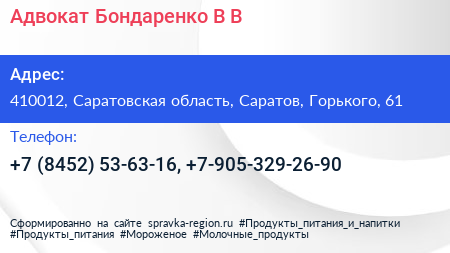 Адвокат Бондаренко В В

Адрес:
410012, Саратовская область, Саратов, Горького, 61

Телефон:
+7 (8452) 53-63-16, +7-905-329-26-90

Сформированно на сайте spravka-region.ru #Продукты_питания_и_напитки #Продукты_питания #Мороженое #Молочные_продукты